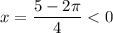 $x = \frac{5 - 2\pi}{4} < 0$